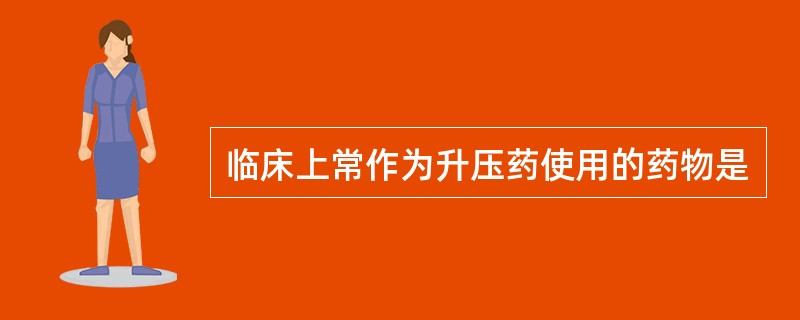 临床上常作为升压药使用的药物是